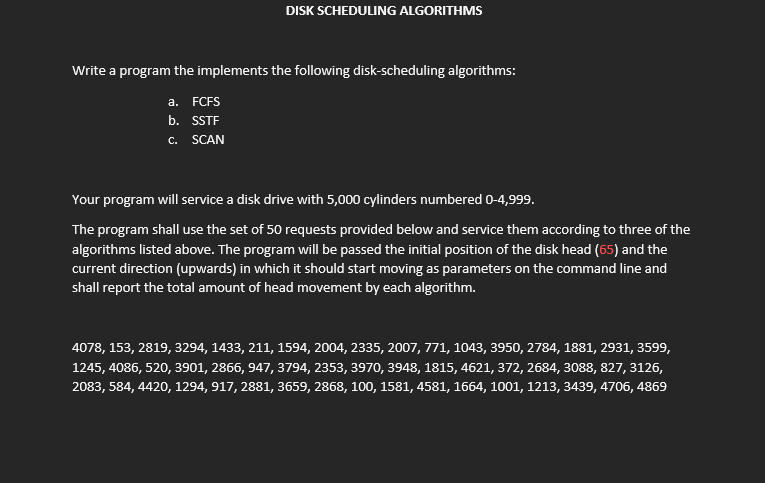 DISK SCHEDULING ALGORITHMS

Write a program the implements the following disk-scheduling algorithms:

a. FCFS
b. SSTF
c. SCAN

Your program will service a disk drive with 5,000 cylinders numbered 0-4,999.

The program shall use the set of 50 requests provided below and service them according to three of the algorithms listed above. The program will be passed the initial position of the disk head (65) and the current direction (upwards) in which it should start moving as parameters on the command line and shall report the total amount of head movement by each algorithm.

4078, 153, 2819, 3294, 1433, 211, 1594, 2004, 2335, 2007, 771, 1043, 3950, 2784, 1881, 2931, 3599, 1245, 4086, 520, 3901, 2866, 947, 3794, 2353, 3970, 3948, 1815, 4621, 372, 2684, 3088, 827, 3126, 2083, 584, 4420, 1294, 917, 2881, 3659, 2868, 100, 1581, 4581, 1664, 1001, 1213, 3439, 4706, 4869